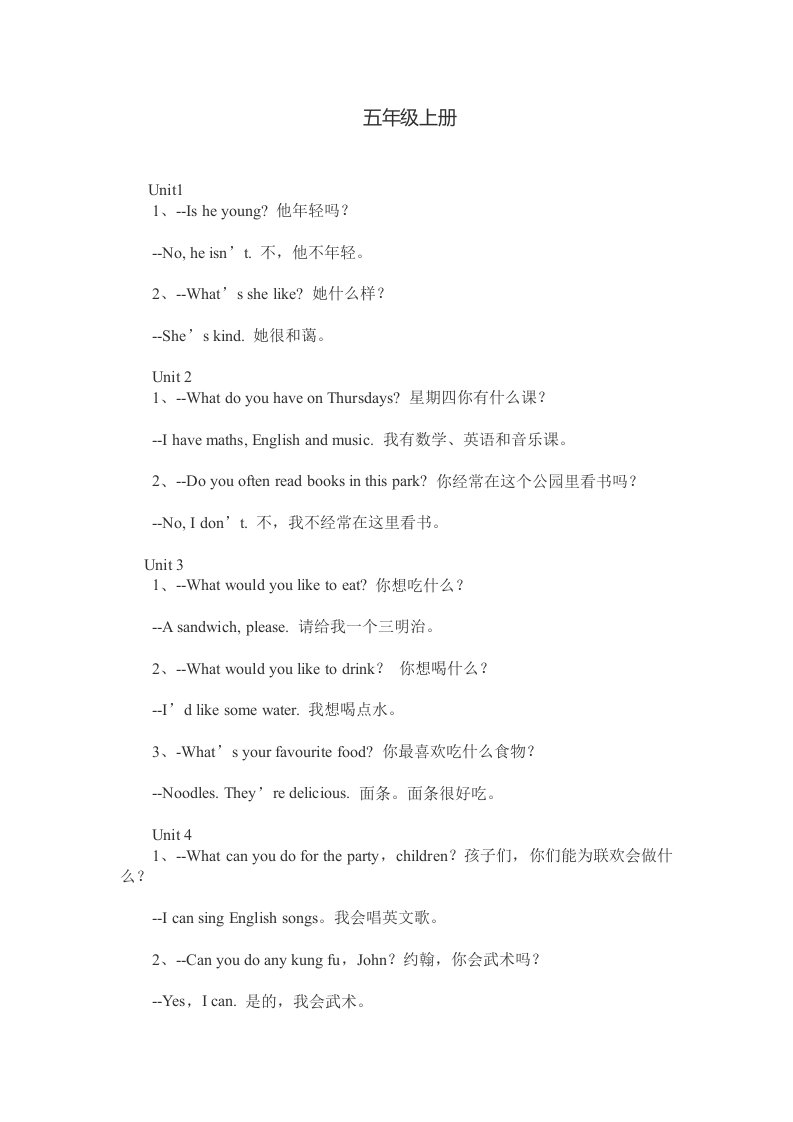 五年级上册

Unit1
1、--Is he young? 他年轻吗？

--No, he isn’t. 不，他不年轻。

2、--What’s she like? 她什么样？

--She’s kind. 她很和蔼。

Unit 2
1、--What do you have on Thursdays? 星期四你有什么课？

--I have maths, English and music. 我有数学、英语和音乐课。

2、--Do you often read books in this park? 你经常在这个公园里看书吗？

--No, I don’t. 不，我不经常在这里看书。

Unit 3
1、--What would you like to eat? 你想吃什么？

--A sandwich, please. 请给我一个三明治。

2、--What would you like to drink? 你想喝什么？

--I’d like some water. 我想喝点水。

3、-What’s your favourite food? 你最喜欢吃什么食物？

--Noodles. They’re delicious. 面条。面条很好吃。

Unit 4
1、--What can you do for the party，children？孩子们，你们能为联欢会做什么？

--I can sing English songs。我会唱英文歌。

2、--Can you do any kung fu，John？约翰，你会武术吗？

--Yes，I can. 是的，我会武术。